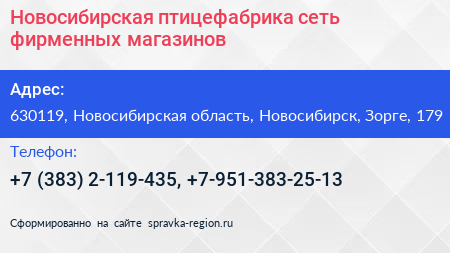 Новосибирская птицефабрика сеть фирменных магазинов

Адрес:

630119, Новосибирская область, Новосибирск, Зорге, 179

Телефон:

+7 (383) 2-119-435, +7-951-383-25-13

Сформированно на сайте spravka-region.ru